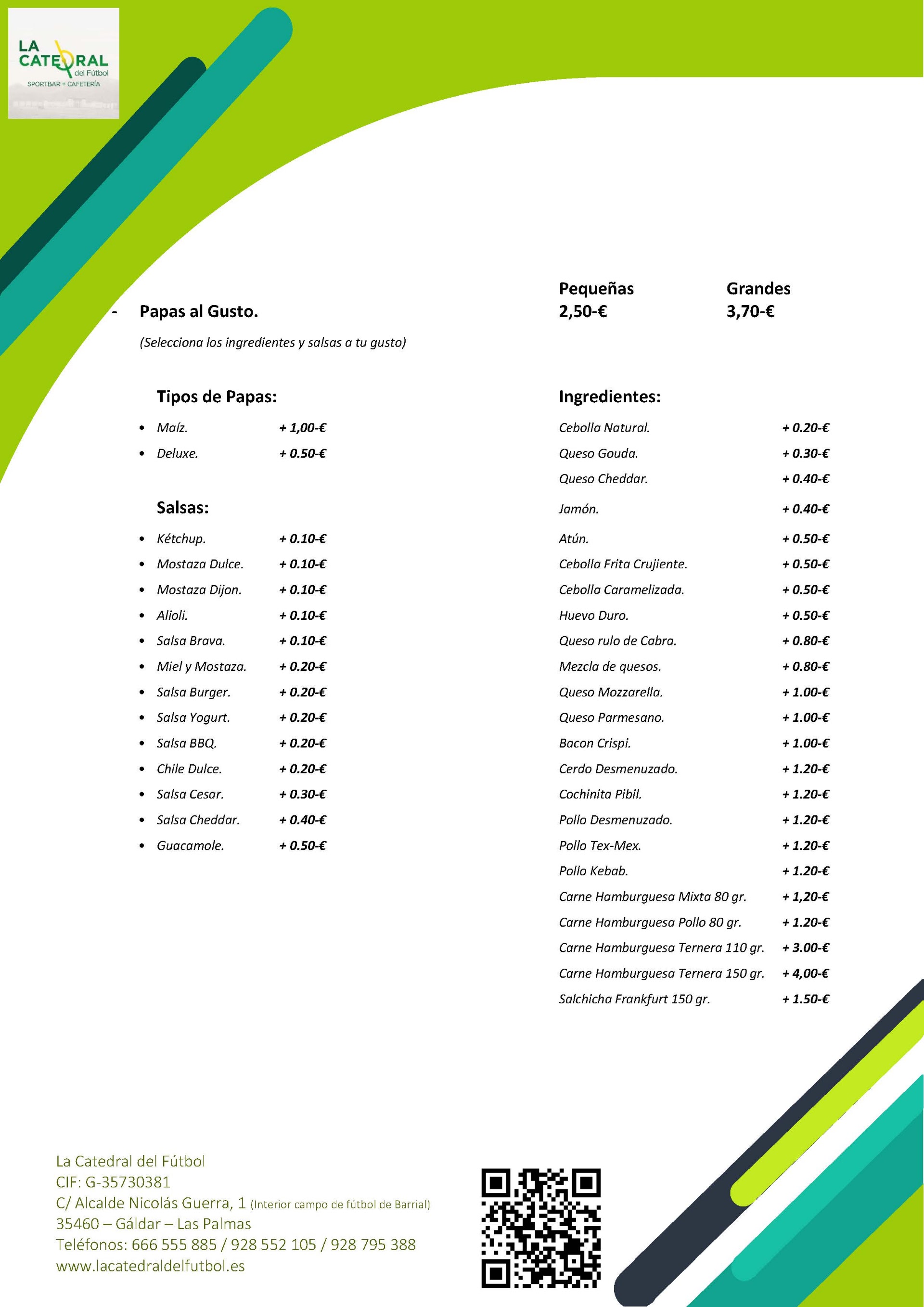 LA CATEDRAL del Fútbol
SPORTBAR + CAFETERÍA

- Papas al Gusto.

Pequeñas 2,50-€

Grandes 3,70-€

(Selecciona los ingredientes y salsas a tu gusto)

Tipos de Papas:

- Maíz. + 1,00-€
- Deluxe. + 0.50-€

Salsas:

- Kétchup. + 0.10-€
- Mostaza Dulce. + 0.10-€
- Mostaza Dijon. + 0.10-€
- Alioli. + 0.10-€
- Salsa Brava. + 0.10-€
- Miel y Mostaza. + 0.20-€
- Salsa Burger. + 0.20-€
- Salsa Yogurt. + 0.20-€
- Salsa BBQ. + 0.20-€
- Chile Dulce. + 0.20-€
- Salsa Cesar. + 0.30-€
- Salsa Cheddar. + 0.40-€
- Guacamole. + 0.50-€

Ingredientes:

Cebolla Natural. + 0.20-€
Queso Gouda. + 0.30-€
Queso Cheddar. + 0.40-€
Jamón. + 0.40-€
Atún. + 0.50-€
Cebolla Frita Crujiente. + 0.50-€
Cebolla Caramelizada. + 0.50-€
Huevo Duro. + 0.50-€
Queso rulo de Cabra. + 0.80-€
Mezcla de quesos. + 0.80-€
Queso Mozzarella. + 1.00-€
Queso Parmesano. + 1.00-€
Bacon Crispi. + 1.00-€
Cerdo Desmenuzado. + 1.20-€
Cochinita Pibil. + 1.20-€
Pollo Desmenuzado. + 1.20-€
Pollo Tex-Mex. + 1.20-€
Pollo Kebab. + 1.20-€
Carne Hamburguesa Mixta 80 gr. + 1,20-€
Carne Hamburguesa Pollo 80 gr. + 1.20-€
Carne Hamburguesa Ternera 110 gr. + 3.00-€
Carne Hamburguesa Ternera 150 gr. + 4,00-€
Salchicha Frankfurt 150 gr. + 1.50-€

La Catedral del Fútbol
CIF: G-35730381
C/ Alcalde Nicolás Guerra, 1 (Interior campo de fútbol de Barrial)
35460 – Gáldar – Las Palmas
Teléfonos: 666 555 885 / 928 552 105 / 928 795 388
www.lacatedraldelfutbol.es